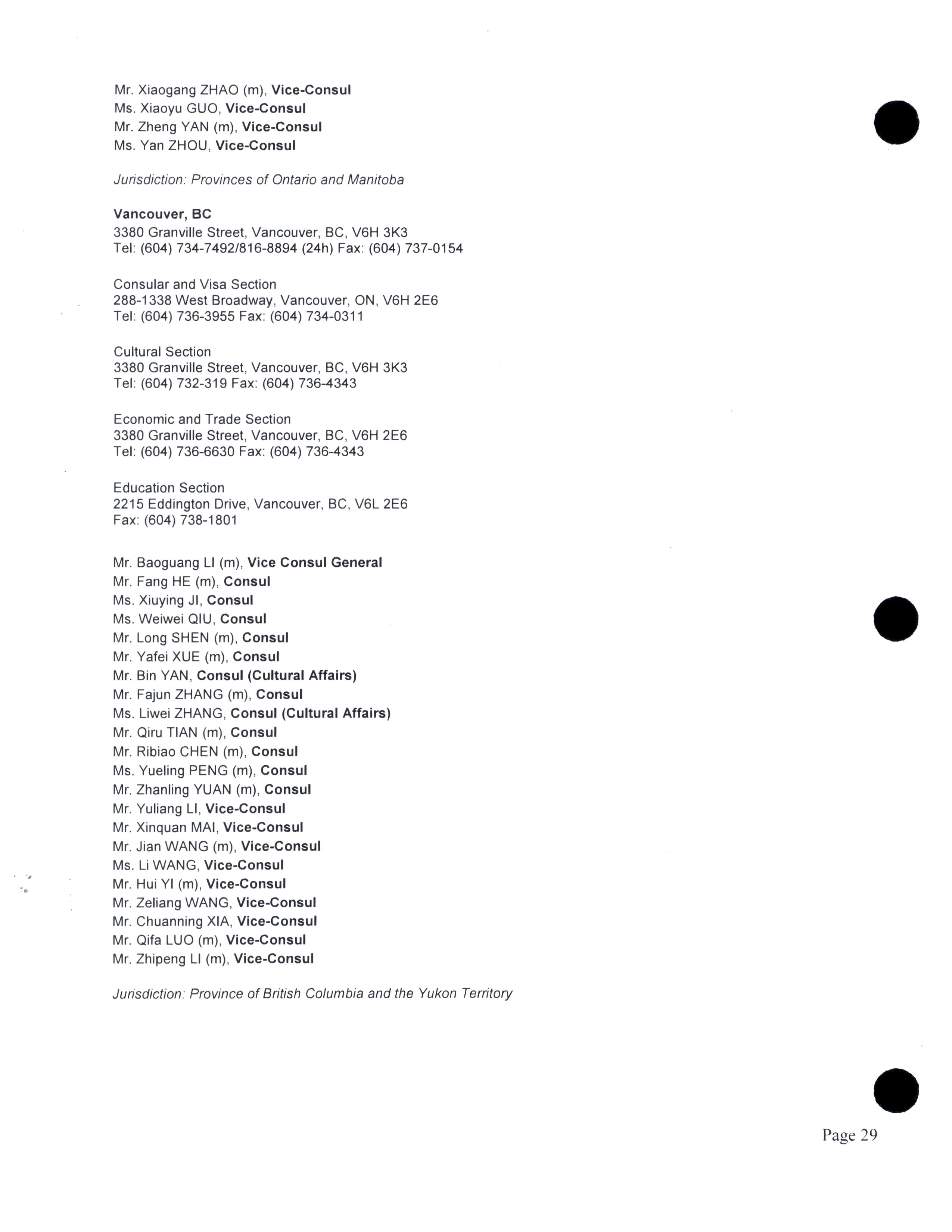 Mr. Xiaogang ZHAO (m), Vice-Consul
Ms. Xiaoyu GUO, Vice-Consul
Mr. Zheng YAN (m), Vice-Consul
Ms. Yan ZHOU, Vice-Consul

Jurisdiction: Provinces of Ontario and Manitoba

Vancouver, BC
3380 Granville Street, Vancouver, BC, V6H 3K3
Tel: (604) 734-7492/816-8894 (24h) Fax: (604) 737-0154

Consular and Visa Section
288-1338 West Broadway, Vancouver, ON, V6H 2E6
Tel: (604) 736-3955 Fax: (604) 734-0311

Cultural Section
3380 Granville Street, Vancouver, BC, V6H 3K3
Tel: (604) 732-319 Fax: (604) 736-4343

Economic and Trade Section
3380 Granville Street, Vancouver, BC, V6H 2E6
Tel: (604) 736-6630 Fax: (604) 736-4343

Education Section
2215 Eddington Drive, Vancouver, BC, V6L 2E6
Fax: (604) 738-1801

Mr. Baoguang LI (m), Vice Consul General
Mr. Fang HE (m), Consul
Ms. Xiuying JI, Consul
Ms. Weiwei QIU, Consul
Mr. Long SHEN (m), Consul
Mr. Yafei XUE (m), Consul
Mr. Bin YAN, Consul (Cultural Affairs)
Mr. Fajun ZHANG (m), Consul
Ms. Liwei ZHANG, Consul (Cultural Affairs)
Mr. Qiru TIAN (m), Consul
Mr. Ribiao CHEN (m), Consul
Ms. Yueling PENG (m), Consul
Mr. Zhanling YUAN (m), Consul
Mr. Yuliang LI, Vice-Consul
Mr. Xinquan MAI, Vice-Consul
Mr. Jian WANG (m), Vice-Consul
Ms. Li WANG, Vice-Consul
Mr. Hui YI (m), Vice-Consul
Mr. Zeliang WANG, Vice-Consul
Mr. Chuanning XIA, Vice-Consul
Mr. Qifa LUO (m), Vice-Consul
Mr. Zhipeng LI (m), Vice-Consul

Jurisdiction: Province of British Columbia and the Yukon Territory

Page 29